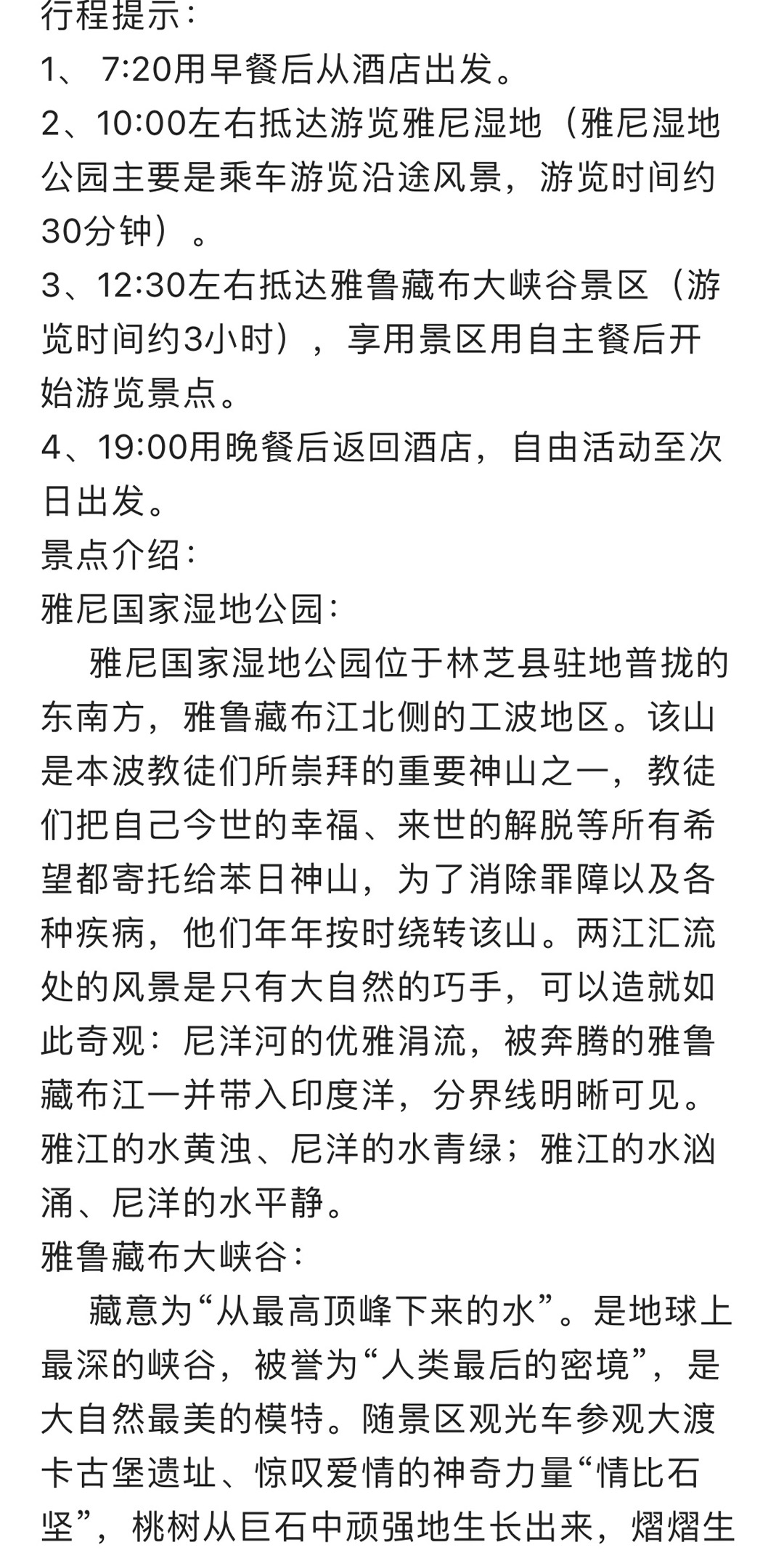 行程提示：
1、 7:20用早餐后从酒店出发。
2、10:00左右抵达游览雅尼湿地（雅尼湿地公园主要是乘车游览沿途风景，游览时间约30分钟）。
3、12:30左右抵达雅鲁藏布大峡谷景区（游览时间约3小时），享用景区用自主餐后开始游览景点。
4、19:00用晚餐后返回酒店，自由活动至次日出发。
景点介绍：
雅尼国家湿地公园：
雅尼国家湿地公园位于林芝县驻地普拢的东南方，雅鲁藏布江北侧的工波地区。该山是本波教徒们所崇拜的重要神山之一，教徒们把自己今世的幸福、来世的解脱等所有希望都寄托给苯日神山，为了消除罪障以及各种疾病，他们年年按时绕转该山。两江汇流处的风景是只有大自然的巧手，可以造就如此奇观：尼洋河的优雅涓流，被奔腾的雅鲁藏布江一并带入印度洋，分界线明晰可见。雅江的水黄浊、尼洋的水青绿；雅江的水汹涌、尼洋的水平静。
雅鲁藏布大峡谷：
藏意为“从最高顶峰下来的水”。是地球上最深的峡谷，被誉为“人类最后的密境”，是大自然最美的模特。随景区观光车参观大渡卡古堡遗址、惊叹爱情的神奇力量“情比石坚”，桃树从巨石中顽强地生长出来，熠熠生